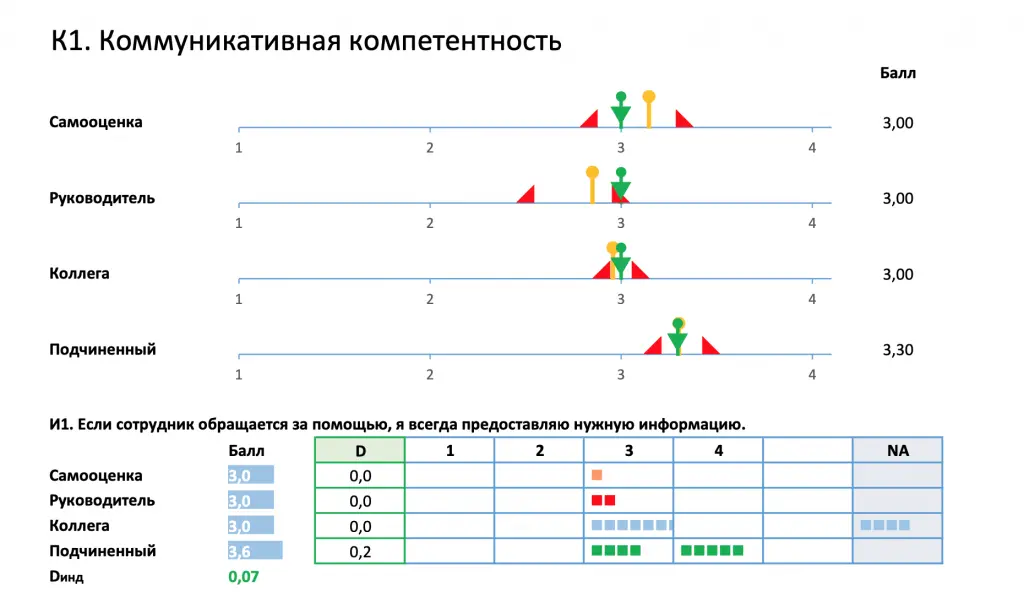 К1. Коммуникативная компетентность

Балл

Самооценка
1 2 3 4
3,00

Руководитель
1 2 3 4
3,00

Коллега
1 2 3 4
3,00

Подчиненный
1 2 3 4
3,30

И1. Если сотрудник обращается за помощью, я всегда предоставляю нужную информацию.

| | Балл | D | 1 | 2 | 3 | 4 | | NA |
|---|---|---|---|---|---|---|---|---|
| Самооценка | 3,0 | 0,0 | | | | | | |
| Руководитель | 3,0 | 0,0 | | | | | | |
| Коллега | 3,0 | 0,0 | | | | | | |
| Подчиненный | 3,6 | 0,2 | | | | | | |

Dинд 0,07